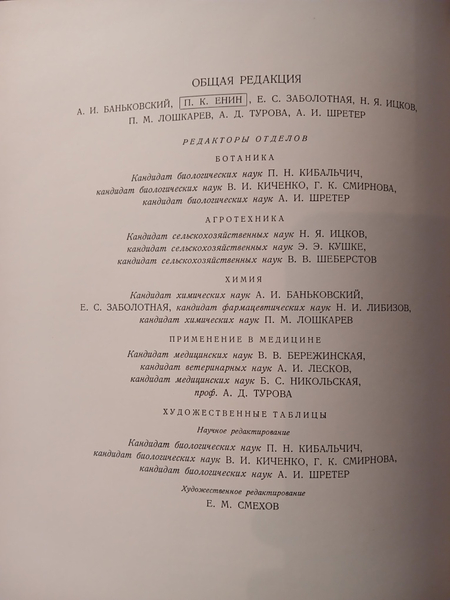 ОБЩАЯ РЕДАКЦИЯ

А. И. БАНЬКОВСКИЙ, П. К. ЕНИН, Е. С. ЗАБОЛОТНАЯ, Н. Я. ИЦКОВ, П. М. ЛОШКАРЕВ, А. Д. ТУРОВА, А. И. ШРЕТЕР

РЕДАКТОРЫ ОТДЕЛОВ

БОТАНИКА

Кандидат биологических наук П. Н. КИБАЛЬЧИЧ, кандидат биологических наук В. И. КИЧЕНКО, Г. К. СМИРНОВА, кандидат биологических наук А. И. ШРЕТЕР

АГРОТЕХНИКА

Кандидат сельскохозяйственных наук Н. Я. ИЦКОВ, кандидат сельскохозяйственных наук Э. Э. КУШКЕ, кандидат сельскохозяйственных наук В. В. ШЕБЕРСТОВ

ХИМИЯ

Кандидат химических наук А. И. БАНЬКОВСКИЙ, Е. С. ЗАБОЛОТНАЯ, кандидат фармацевтических наук Н. И. ЛИБИЗОВ, кандидат химических наук П. М. ЛОШКАРЕВ

ПРИМЕНЕНИЕ В МЕДИЦИНЕ

Кандидат медицинских наук В. В. БЕРЕЖИНСКАЯ, кандидат ветеринарных наук А. И. ЛЕСКОВ, кандидат медицинских наук Б. С. НИКОЛЬСКАЯ, проф. А. Д. ТУРОВА

ХУДОЖЕСТВЕННЫЕ ТАБЛИЦЫ

Научное редактирование

Кандидат биологических наук П. Н. КИБАЛЬЧИЧ, кандидат биологических наук В. И. КИЧЕНКО, Г. К. СМИРНОВА, кандидат биологических наук А. И. ШРЕТЕР

Художественное редактирование

Е. М. СМЕХОВ